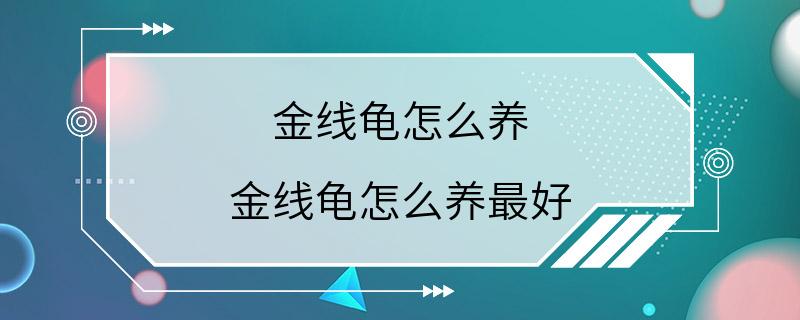 金线龟怎么养

金线龟怎么养最好